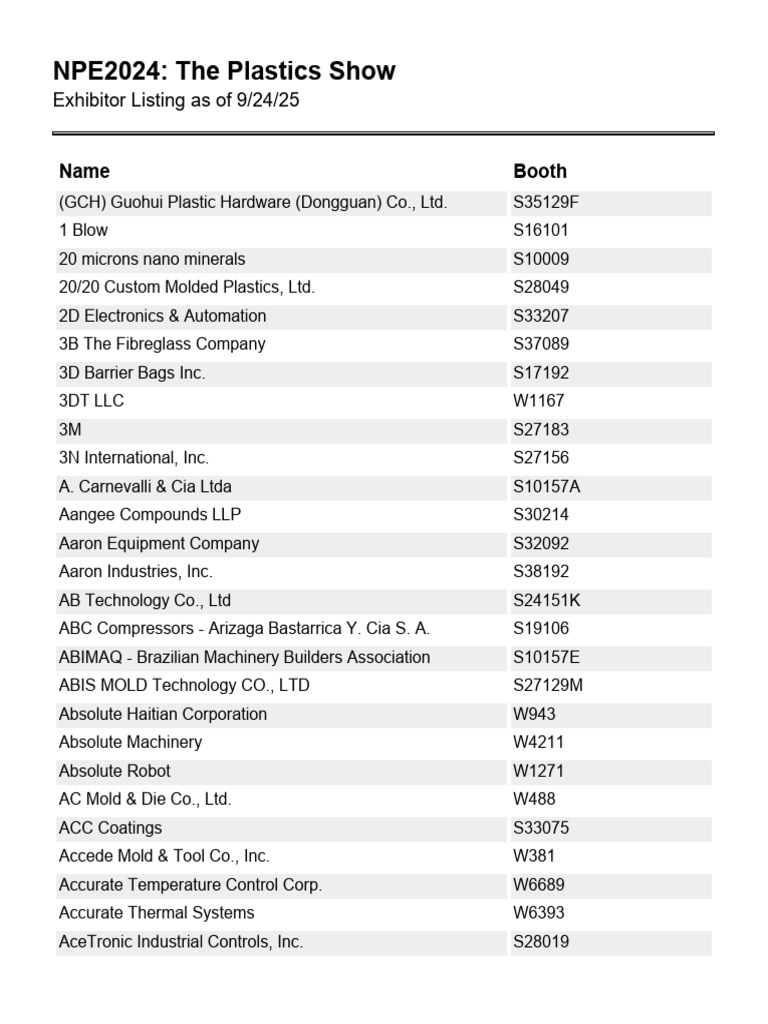 NPE2024: The Plastics Show
Exhibitor Listing as of 9/24/25

| Name | Booth |
|---|---|
| (GCH) Guohui Plastic Hardware (Dongguan) Co., Ltd. | S35129F |
| 1 Blow | S16101 |
| 20 microns nano minerals | S10009 |
| 20/20 Custom Molded Plastics, Ltd. | S28049 |
| 2D Electronics & Automation | S33207 |
| 3B The Fibreglass Company | S37089 |
| 3D Barrier Bags Inc. | S17192 |
| 3DT LLC | W1167 |
| 3M | S27183 |
| 3N International, Inc. | S27156 |
| A. Carnevalli & Cia Ltda | S10157A |
| Aangee Compounds LLP | S30214 |
| Aaron Equipment Company | S32092 |
| Aaron Industries, Inc. | S38192 |
| AB Technology Co., Ltd | S24151K |
| ABC Compressors - Arizaga Bastarrica Y. Cia S. A. | S19106 |
| ABIMAQ - Brazilian Machinery Builders Association | S10157E |
| ABIS MOLD Technology CO., LTD | S27129M |
| Absolute Haitian Corporation | W943 |
| Absolute Machinery | W4211 |
| Absolute Robot | W1271 |
| AC Mold & Die Co., Ltd. | W488 |
| ACC Coatings | S33075 |
| Accede Mold & Tool Co., Inc. | W381 |
| Accurate Temperature Control Corp. | W6689 |
| Accurate Thermal Systems | W6393 |
| AceTronic Industrial Controls, Inc. | S28019 |